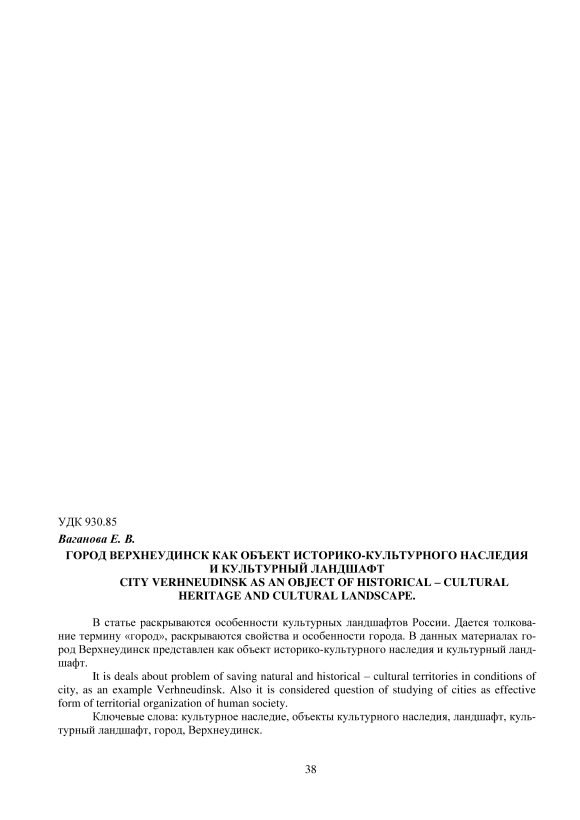 УДК 930.85

Ваганова Е. В.

ГОРОД ВЕРХНЕУДИНСК КАК ОБЪЕКТ ИСТОРИКО-КУЛЬТУРНОГО НАСЛЕДИЯ И КУЛЬТУРНЫЙ ЛАНДШАФТ

CITY VERHNEUDINSK AS AN OBJECT OF HISTORICAL – CULTURAL HERITAGE AND CULTURAL LANDSCAPE.

В статье раскрываются особенности культурных ландшафтов России. Дается толкование термину «город», раскрываются свойства и особенности города. В данных материалах город Верхнеудинск представлен как объект историко-культурного наследия и культурный ландшафт.

It is deals about problem of saving natural and historical – cultural territories in conditions of city, as an example Verhneudinsk. Also it is considered question of studying of cities as effective form of territorial organization of human society.

Ключевые слова: культурное наследие, объекты культурного наследия, ландшафт, культурный ландшафт, город, Верхнеудинск.

38